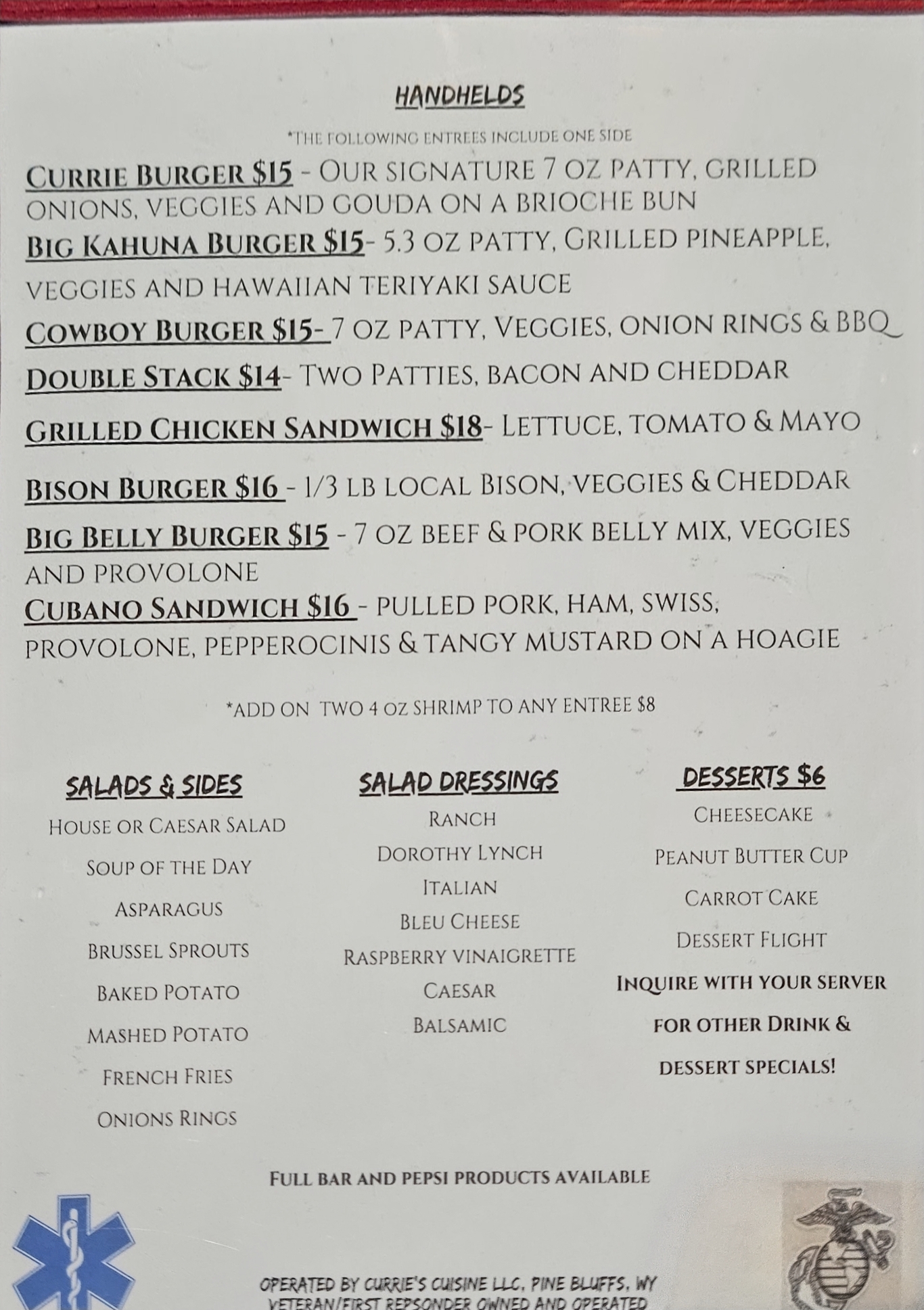 HANDHELDS

*THE FOLLOWING ENTREES INCLUDE ONE SIDE

CURRIE BURGER $15 - OUR SIGNATURE 7 OZ PATTY, GRILLED ONIONS, VEGGIES AND GOUDA ON A BRIOCHE BUN

BIG KAHUNA BURGER $15- 5.3 OZ PATTY, GRILLED PINEAPPLE, VEGGIES AND HAWAIIAN TERIYAKI SAUCE

COWBOY BURGER $15- 7 OZ PATTY, VEGGIES, ONION RINGS & BBQ

DOUBLE STACK $14- TWO PATTIES, BACON AND CHEDDAR

GRILLED CHICKEN SANDWICH $18- LETTUCE, TOMATO & MAYO

BISON BURGER $16 - 1/3 LB LOCAL BISON, VEGGIES & CHEDDAR

BIG BELLY BURGER $15 - 7 OZ BEEF & PORK BELLY MIX, VEGGIES AND PROVOLONE

CUBANO SANDWICH $16 - PULLED PORK, HAM, SWISS, PROVOLONE, PEPPEROCINIS & TANGY MUSTARD ON A HOAGIE

*ADD ON TWO 4 OZ SHRIMP TO ANY ENTREE $8

SALADS & SIDES

HOUSE OR CAESAR SALAD
SOUP OF THE DAY
ASPARAGUS
BRUSSEL SPROUTS
BAKED POTATO
MASHED POTATO
FRENCH FRIES
ONIONS RINGS

SALAD DRESSINGS

RANCH
DOROTHY LYNCH
ITALIAN
BLEU CHEESE
RASPBERRY VINAIGRETTE
CAESAR
BALSAMIC

DESSERTS $6

CHEESECAKE
PEANUT BUTTER CUP
CARROT CAKE
DESSERT FLIGHT
INQUIRE WITH YOUR SERVER FOR OTHER DRINK & DESSERT SPECIALS!

FULL BAR AND PEPSI PRODUCTS AVAILABLE

OPERATED BY CURRIE'S CUISINE LLC, PINE BLUFFS, WY
VETERAN/FIRST REPSONDER OWNED AND OPERATED